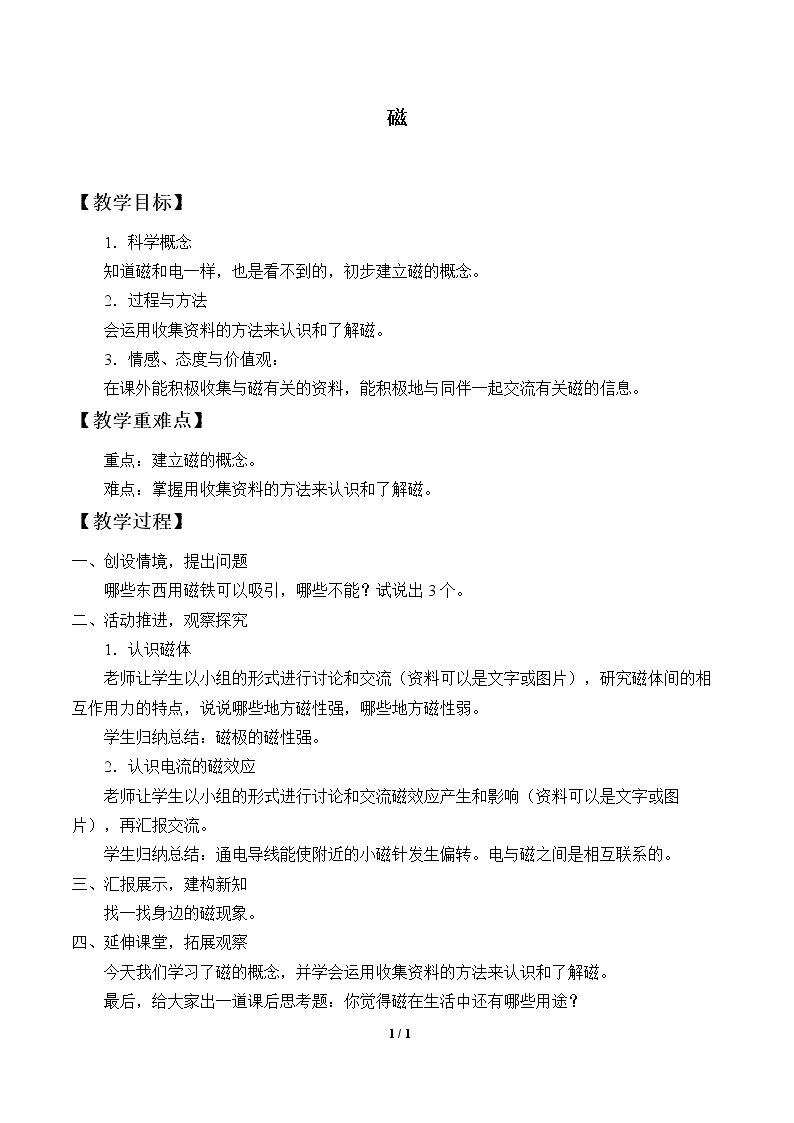 磁

【教学目标】

1.科学概念

知道磁和电一样，也是看不到的，初步建立磁的概念。

2.过程与方法

会运用收集资料的方法来认识和了解磁。

3.情感、态度与价值观：

在课外能积极收集与磁有关的资料，能积极地与同伴一起交流有关磁的信息。

【教学重难点】

重点：建立磁的概念。

难点：掌握用收集资料的方法来认识和了解磁。

【教学过程】

一、创设情境，提出问题

哪些东西用磁铁可以吸引，哪些不能？试说出3个。

二、活动推进，观察探究

1.认识磁体

老师让学生以小组的形式进行讨论和交流（资料可以是文字或图片），研究磁体间的相互作用力的特点，说说哪些地方磁性强，哪些地方磁性弱。

学生归纳总结：磁极的磁性强。

2.认识电流的磁效应

老师让学生以小组的形式进行讨论和交流磁效应产生和影响（资料可以是文字或图片），再汇报交流。

学生归纳总结：通电导线能使附近的小磁针发生偏转。电与磁之间是相互联系的。

三、汇报展示，建构新知

找一找身边的磁现象。

四、延伸课堂，拓展观察

今天我们学习了磁的概念，并学会运用收集资料的方法来认识和了解磁。

最后，给大家出一道课后思考题：你觉得磁在生活中还有哪些用途？

1 / 1